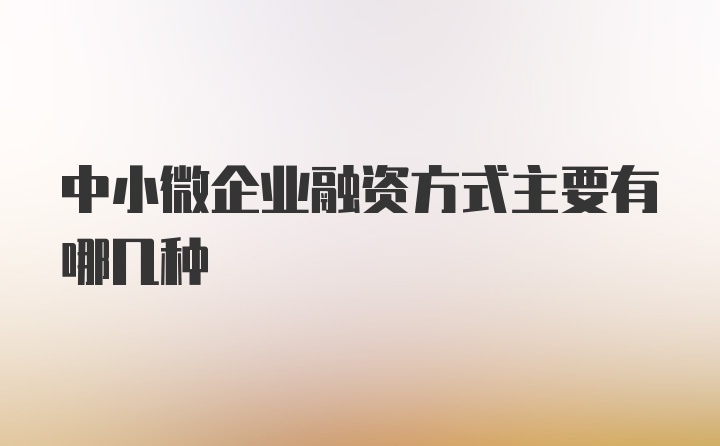 中小微企业融资方式主要有哪几种